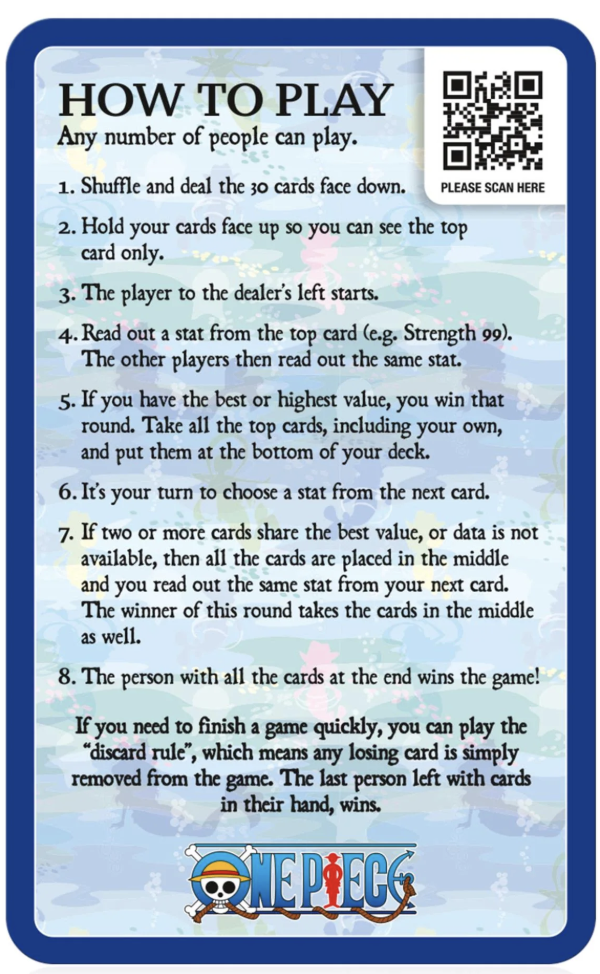 HOW TO PLAY
Any number of people can play.

PLEASE SCAN HERE

1. Shuffle and deal the 30 cards face down.

2. Hold your cards face up so you can see the top card only.

3. The player to the dealer's left starts.

4. Read out a stat from the top card (e.g. Strength 99). The other players then read out the same stat.

5. If you have the best or highest value, you win that round. Take all the top cards, including your own, and put them at the bottom of your deck.

6. It's your turn to choose a stat from the next card.

7. If two or more cards share the best value, or data is not available, then all the cards are placed in the middle and you read out the same stat from your next card. The winner of this round takes the cards in the middle as well.

8. The person with all the cards at the end wins the game!

If you need to finish a game quickly, you can play the "discard rule", which means any losing card is simply removed from the game. The last person left with cards in their hand, wins.

ONE PIECE